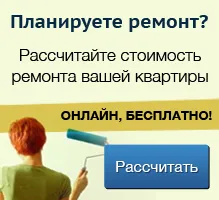 Планируете ремонт?

Рассчитайте стоимость ремонта вашей квартиры

ОНЛАЙН, БЕСПЛАТНО!

Рассчитать